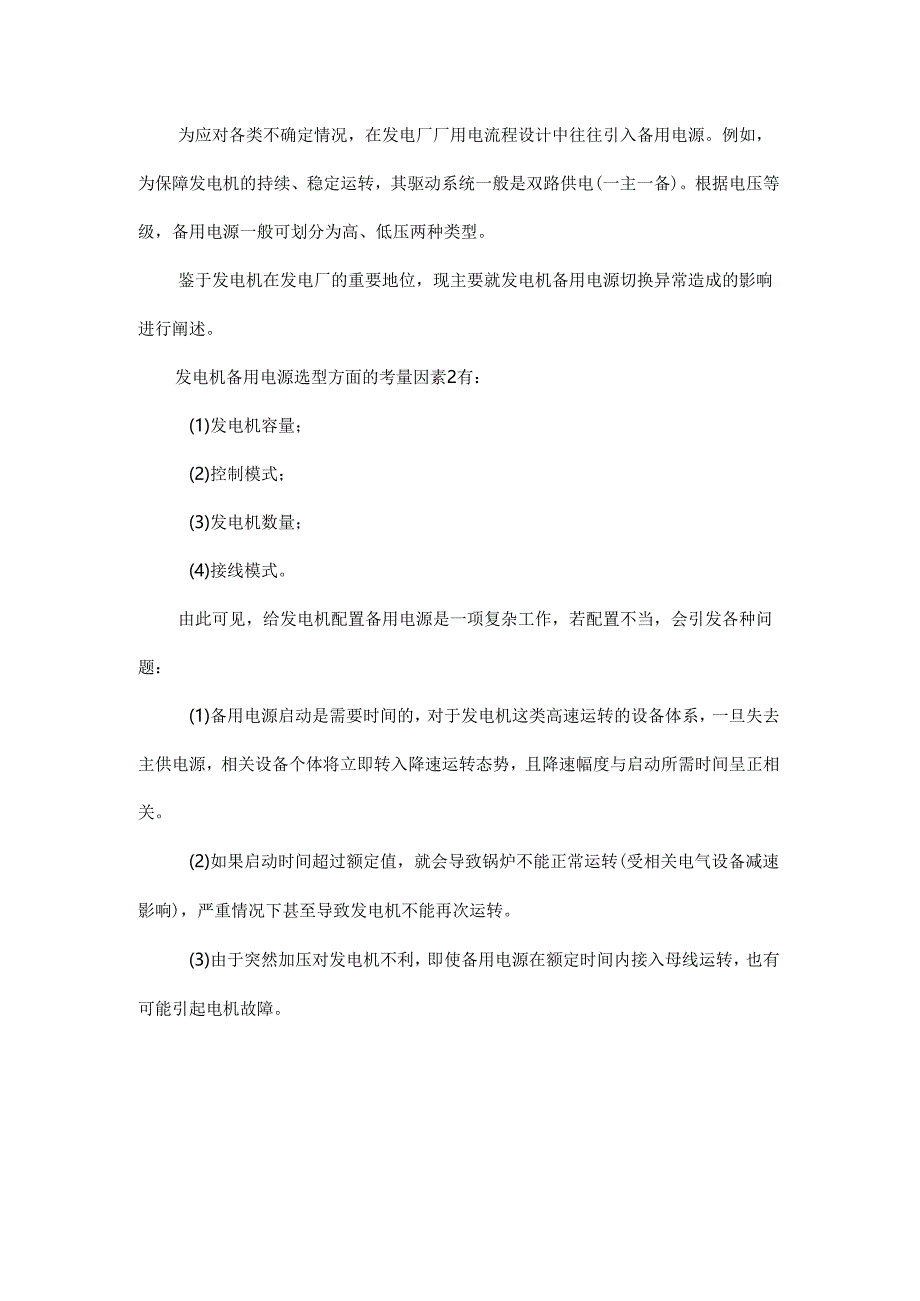 为应对各类不确定情况，在发电厂厂用电流程设计中往往引入备用电源。例如，为保障发电机的持续、稳定运转，其驱动系统一般是双路供电(一主一备)。根据电压等级，备用电源一般可划分为高、低压两种类型。

鉴于发电机在发电厂的重要地位，现主要就发电机备用电源切换异常造成的影响进行阐述。

发电机备用电源选型方面的考量因素2有：

(1)发电机容量；

(2)控制模式；

(3)发电机数量；

(4)接线模式。

由此可见，给发电机配置备用电源是一项复杂工作，若配置不当，会引发各种问题：

(1)备用电源启动是需要时间的，对于发电机这类高速运转的设备体系，一旦失去主供电源，相关设备个体将立即转入降速运转态势，且降速幅度与启动所需时间呈正相关。

(2)如果启动时间超过额定值，就会导致锅炉不能正常运转(受相关电气设备减速影响)，严重情况下甚至导致发电机不能再次运转。

(3)由于突然加压对发电机不利，即使备用电源在额定时间内接入母线运转，也有可能引起电机故障。